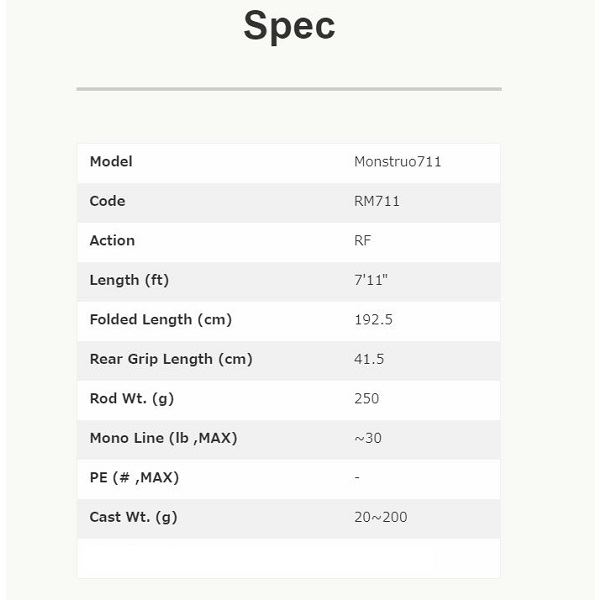 Spec

| Model | Monstruo711 |
|---|---|
| Code | RM711 |
| Action | RF |
| Length (ft) | 7'11" |
| Folded Length (cm) | 192.5 |
| Rear Grip Length (cm) | 41.5 |
| Rod Wt. (g) | 250 |
| Mono Line (lb ,MAX) | ~30 |
| PE (# ,MAX) | - |
| Cast Wt. (g) | 20~200 |